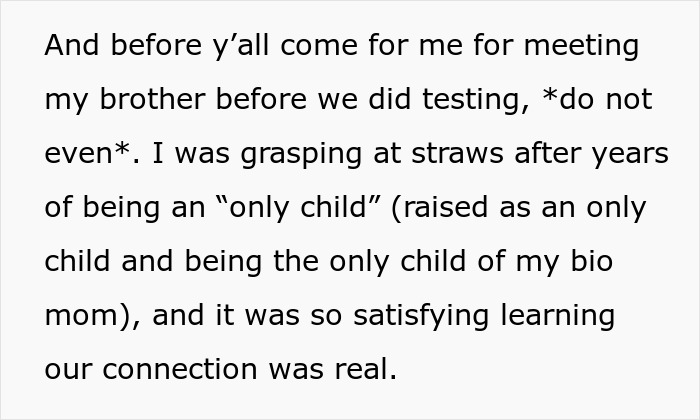 And before y’all come for me for meeting my brother before we did testing, *do not even*. I was grasping at straws after years of being an “only child” (raised as an only child and being the only child of my bio mom), and it was so satisfying learning our connection was real.